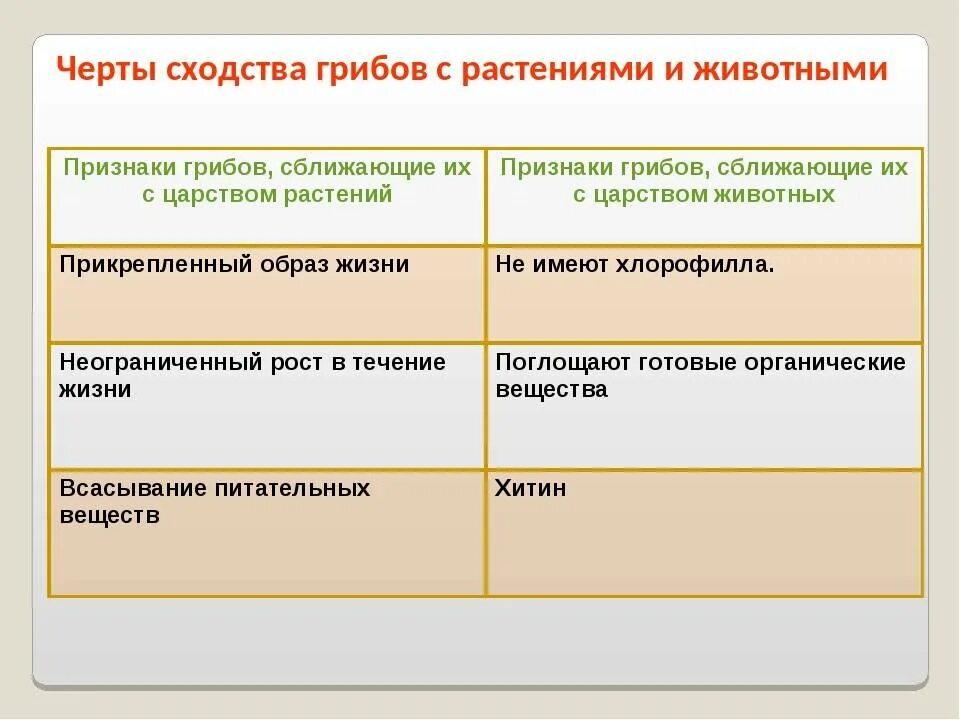 Черты сходства грибов с растениями и животными

| Признаки грибов, сближающие их с царством растений | Признаки грибов, сближающие их с царством животных |
|---|---|
| Прикрепленный образ жизни | Не имеют хлорофилла. |
| Неограниченный рост в течение жизни | Поглощают готовые органические вещества |
| Всасывание питательных веществ | Хитин |